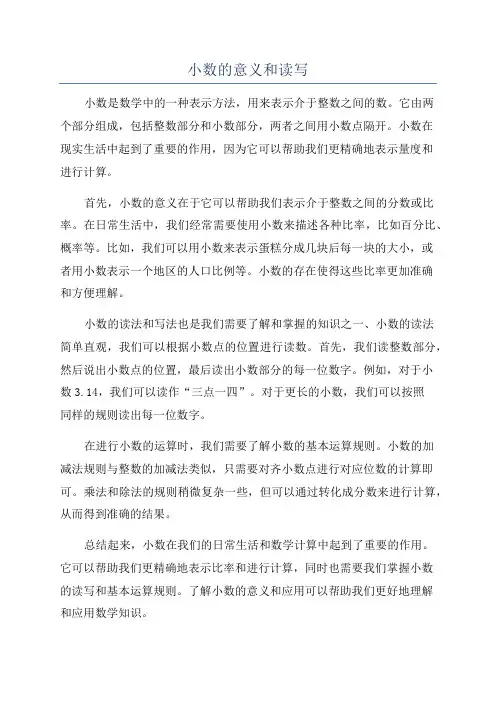 小数的意义和读写

小数是数学中的一种表示方法，用来表示介于整数之间的数。它由两个部分组成，包括整数部分和小数部分，两者之间用小数点隔开。小数在现实生活中起到了重要的作用，因为它可以帮助我们更精确地表示量度和进行计算。

首先，小数的意义在于它可以帮助我们表示介于整数之间的分数或比率。在日常生活中，我们经常需要使用小数来描述各种比率，比如百分比、概率等。比如，我们可以用小数来表示蛋糕分成几块后每一块的大小，或者用小数表示一个地区的人口比例等。小数的存在使得这些比率更加准确和方便理解。

小数的读法和写法也是我们需要了解和掌握的知识之一、小数的读法简单直观，我们可以根据小数点的位置进行读数。首先，我们读整数部分，然后说出小数点的位置，最后读出小数部分的每一位数字。例如，对于小数 3.14，我们可以读作“三点一四”。对于更长的小数，我们可以按照同样的规则读出每一位数字。

在进行小数的运算时，我们需要了解小数的基本运算规则。小数的加减法规则与整数的加减法类似，只需要对齐小数点进行对应位数的计算即可。乘法和除法的规则稍微复杂一些，但可以通过转化成分数来进行计算，从而得到准确的结果。

总结起来，小数在我们的日常生活和数学计算中起到了重要的作用。它可以帮助我们更精确地表示比率和进行计算，同时也需要我们掌握小数的读写和基本运算规则。了解小数的意义和应用可以帮助我们更好地理解和应用数学知识。